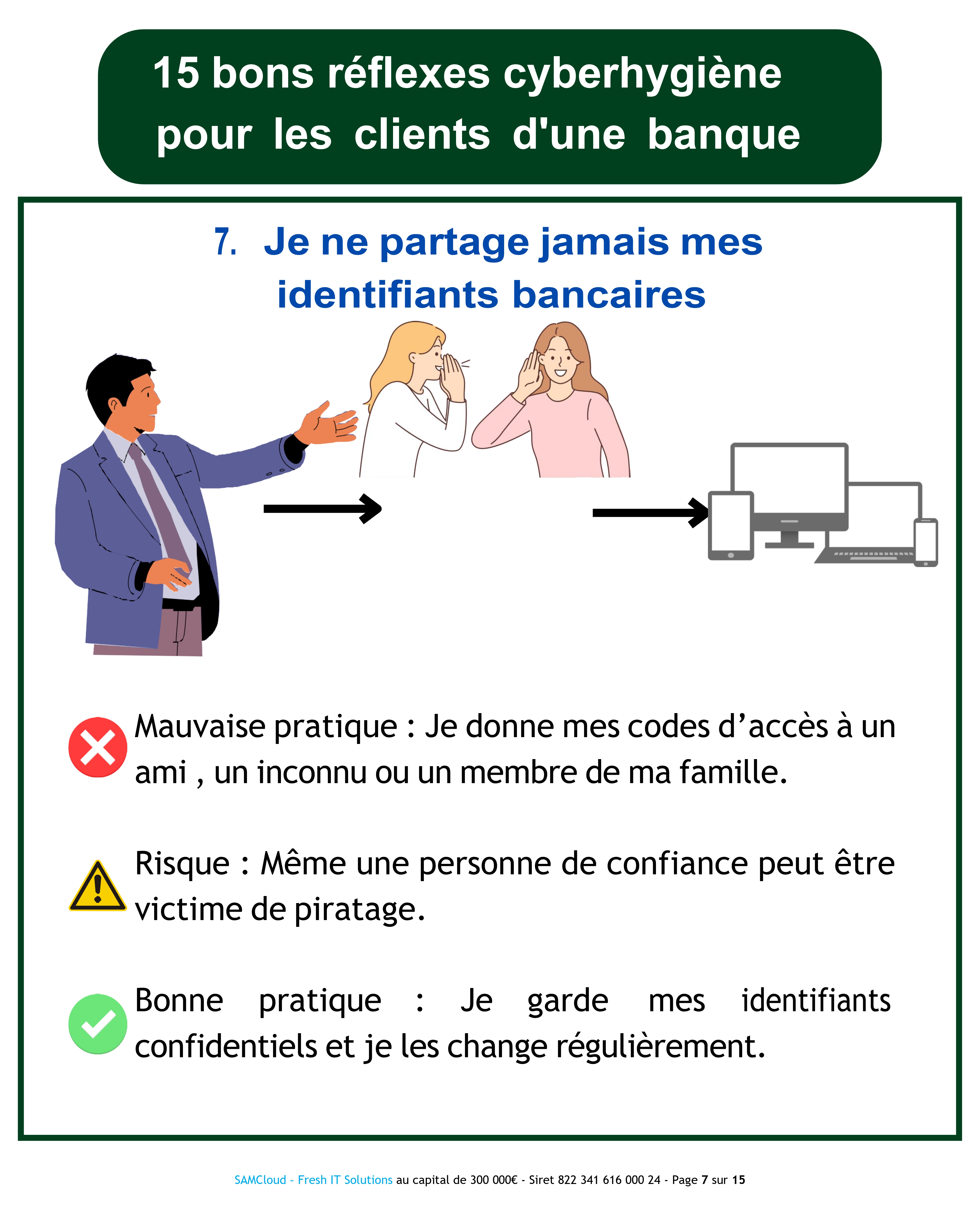 15 bons réflexes cyberhygiène pour les clients d'une banque

7. Je ne partage jamais mes identifiants bancaires

Mauvaise pratique : Je donne mes codes d'accès à un ami , un inconnu ou un membre de ma famille.

Risque : Même une personne de confiance peut être victime de piratage.

Bonne pratique : Je garde mes identifiants confidentiels et je les change régulièrement.

SAMCloud - Fresh IT Solutions au capital de 300 000€ - Siret 822 341 616 000 24 - Page 7 sur 15